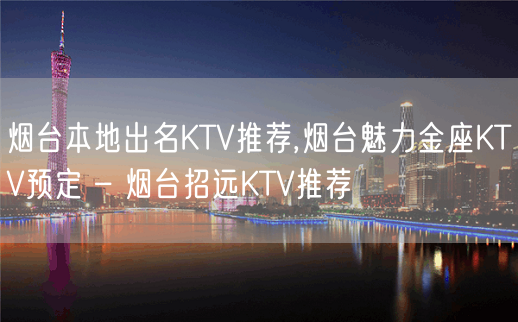 烟台本地出名KTV推荐,烟台魅力金座KTV预定 – 烟台招远KTV推荐